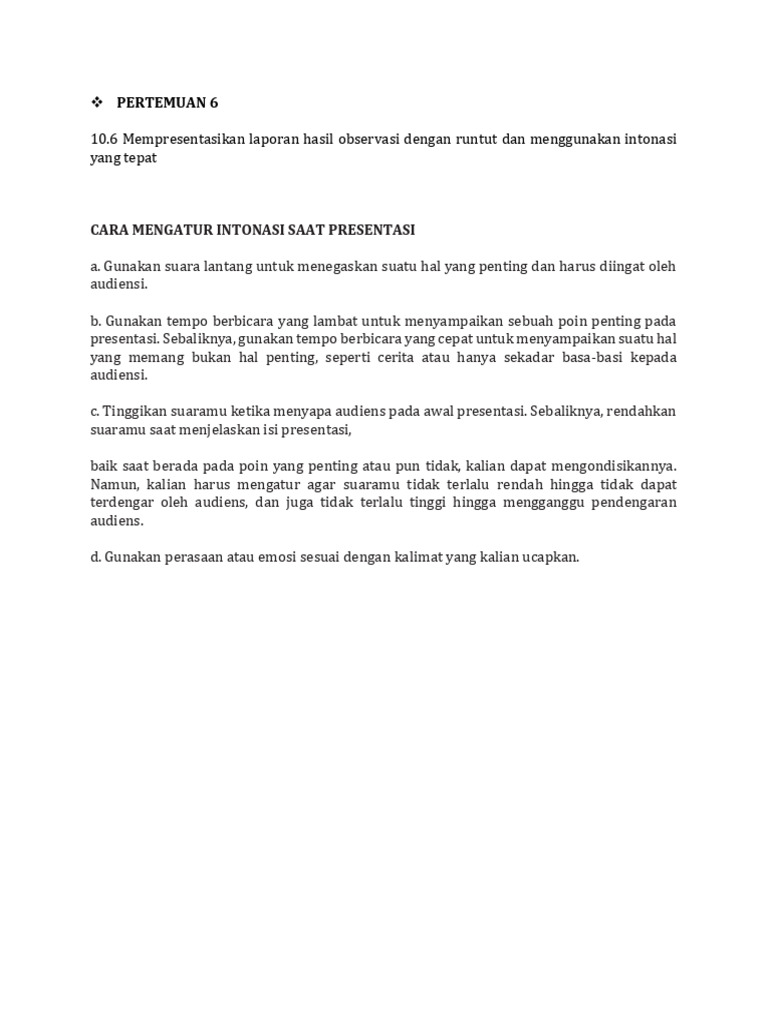 ❖ PERTEMUAN 6

10.6 Mempresentasikan laporan hasil observasi dengan runtut dan menggunakan intonasi yang tepat

CARA MENGATUR INTONASI SAAT PRESENTASI

a. Gunakan suara lantang untuk menegaskan suatu hal yang penting dan harus diingat oleh audiensi.

b. Gunakan tempo berbicara yang lambat untuk menyampaikan sebuah poin penting pada presentasi. Sebaliknya, gunakan tempo berbicara yang cepat untuk menyampaikan suatu hal yang memang bukan hal penting, seperti cerita atau hanya sekadar basa-basi kepada audiensi.

c. Tinggikan suaramu ketika menyapa audiens pada awal presentasi. Sebaliknya, rendahkan suaramu saat menjelaskan isi presentasi,

baik saat berada pada poin yang penting atau pun tidak, kalian dapat mengondisikannya. Namun, kalian harus mengatur agar suaramu tidak terlalu rendah hingga tidak dapat terdengar oleh audiens, dan juga tidak terlalu tinggi hingga mengganggu pendengaran audiens.

d. Gunakan perasaan atau emosi sesuai dengan kalimat yang kalian ucapkan.